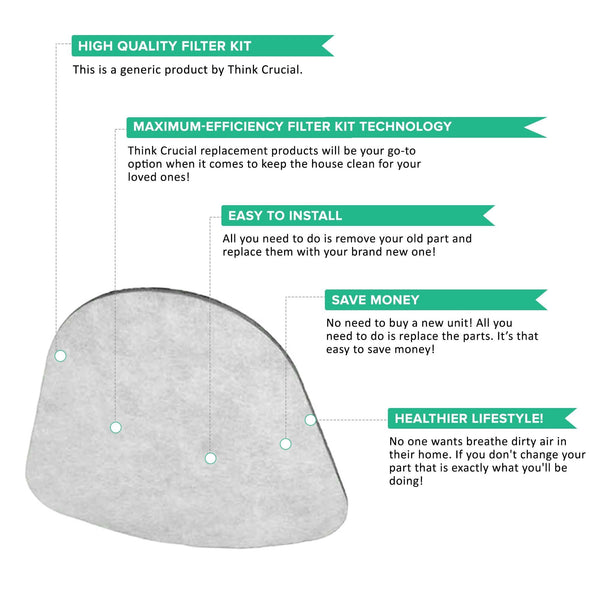 HIGH QUALITY FILTER KIT

This is a generic product by Think Crucial.

MAXIMUM-EFFICIENCY FILTER KIT TECHNOLOGY

Think Crucial replacement products will be your go-to option when it comes to keep the house clean for your loved ones!

EASY TO INSTALL

All you need to do is remove your old part and replace them with your brand new one!

SAVE MONEY

No need to buy a new unit! All you need to do is replace the parts. It's that easy to save money!

HEALTHIER LIFESTYLE!

No one wants breathe dirty air in their home. If you don't change your part that is exactly what you'll be doing!